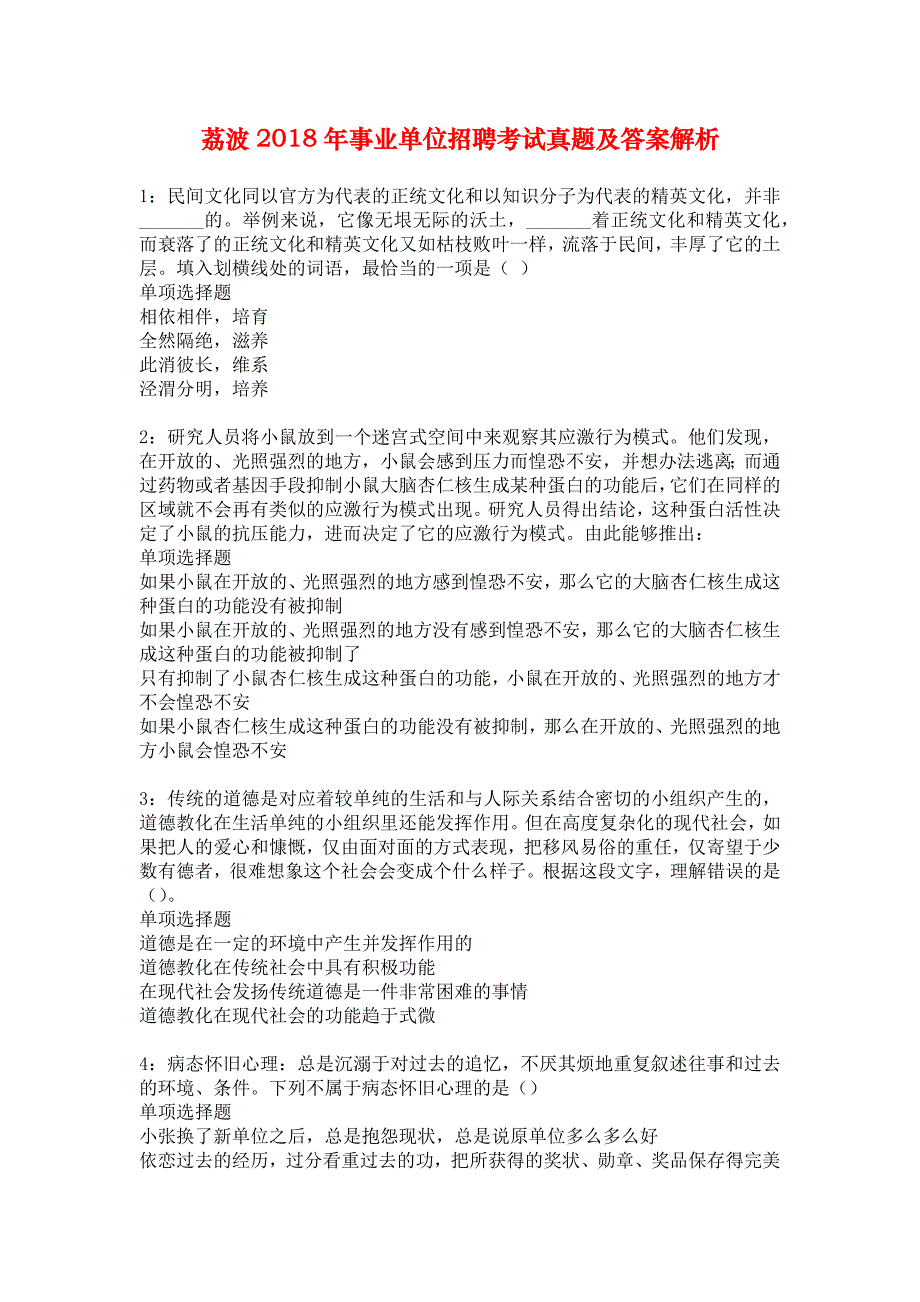 荔波2018年事业单位招聘考试真题及答案解析

1：民间文化同以官方为代表的正统文化和以知识分子为代表的精英文化，并非_______的。举例来说，它像无垠无际的沃土，_______着正统文化和精英文化，而衰落了的正统文化和精英文化又如枯枝败叶一样，流落于民间，丰厚了它的土层。填入划横线处的词语，最恰当的一项是（ ）
单项选择题
相依相伴，培育
全然隔绝，滋养
此消彼长，维系
泾渭分明，培养

2：研究人员将小鼠放到一个迷宫式空间中来观察其应激行为模式。他们发现，在开放的、光照强烈的地方，小鼠会感到压力而惶恐不安，并想办法逃离;而通过药物或者基因手段抑制小鼠大脑杏仁核生成某种蛋白的功能后，它们在同样的区域就不会再有类似的应激行为模式出现。研究人员得出结论，这种蛋白活性决定了小鼠的抗压能力，进而决定了它的应激行为模式。由此能够推出：
单项选择题
如果小鼠在开放的、光照强烈的地方感到惶恐不安，那么它的大脑杏仁核生成这种蛋白的功能没有被抑制
如果小鼠在开放的、光照强烈的地方没有感到惶恐不安，那么它的大脑杏仁核生成这种蛋白的功能被抑制了
只有抑制了小鼠杏仁核生成这种蛋白的功能，小鼠在开放的、光照强烈的地方才不会惶恐不安
如果小鼠杏仁核生成这种蛋白的功能没有被抑制，那么在开放的、光照强烈的地方小鼠会惶恐不安

3：传统的道德是对应着较单纯的生活和与人际关系结合密切的小组织产生的，道德教化在生活单纯的小组织里还能发挥作用。但在高度复杂化的现代社会，如果把人的爱心和慷慨，仅由面对面的方式表现，把移风易俗的重任，仅寄望于少数有德者，很难想象这个社会会变成个什么样子。根据这段文字，理解错误的是（）。
单项选择题
道德是在一定的环境中产生并发挥作用的
道德教化在传统社会中具有积极功能
在现代社会发扬传统道德是一件非常困难的事情
道德教化在现代社会的功能趋于式微

4：病态怀旧心理：总是沉溺于对过去的追忆，不厌其烦地重复叙述往事和过去的环境、条件。下列不属于病态怀旧心理的是（）
单项选择题
小张换了新单位之后，总是抱怨现状，总是说原单位多么多么好
依恋过去的经历，过分看重过去的功，把所获得的奖状、勋章、奖品保存得完美